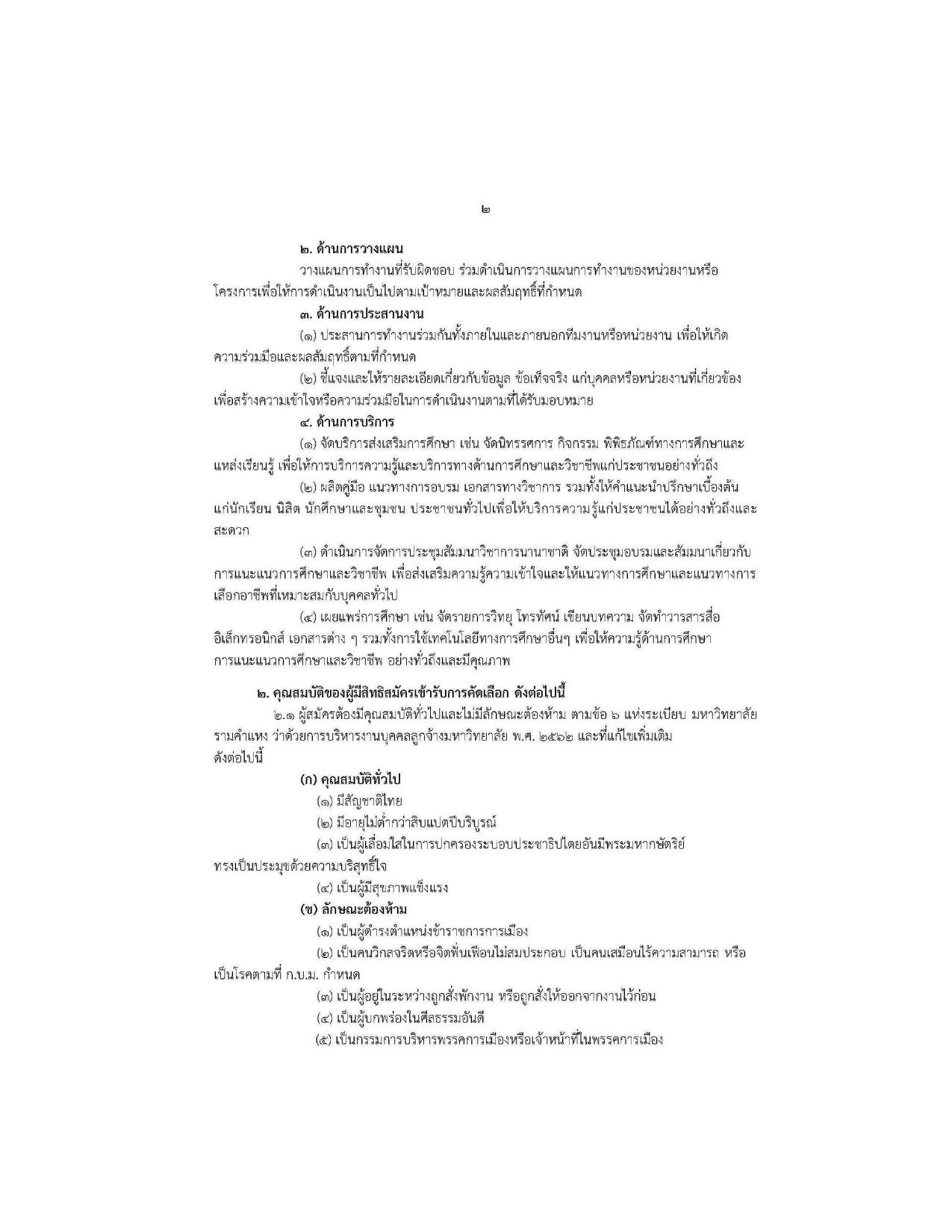 ๒

๒. ด้านการวางแผน

วางแผนการทำงานที่รับผิดชอบ ร่วมดำเนินการวางแผนการทำงานของหน่วยงานหรือโครงการเพื่อให้การดำเนินงานเป็นไปตามเป้าหมายและผลสัมฤทธิ์ที่กำหนด

๓. ด้านการประสานงาน

(๑) ประสานการทำงานร่วมกันทั้งภายในและภายนอกทีมงานหรือหน่วยงาน เพื่อให้เกิดความร่วมมือและผลสัมฤทธิ์ตามที่กำหนด

(๒) ชี้แจงและให้รายละเอียดเกี่ยวกับข้อมูล ข้อเท็จจริง แก่บุคคลหรือหน่วยงานที่เกี่ยวข้อง เพื่อสร้างความเข้าใจหรือความร่วมมือในการดำเนินงานตามที่ได้รับมอบหมาย

๔. ด้านการบริการ

(๑) จัดบริการส่งเสริมการศึกษา เช่น จัดนิทรรศการ กิจกรรม พิพิธภัณฑ์ทางการศึกษาและแหล่งเรียนรู้ เพื่อให้การบริการความรู้และบริการทางด้านการศึกษาและวิชาชีพแก่ประชาชนอย่างทั่วถึง

(๒) ผลิตคู่มือ แนวทางการอบรม เอกสารทางวิชาการ รวมทั้งให้คำแนะนำปรึกษาเบื้องต้นแก่นักเรียน นิสิต นักศึกษาและชุมชน ประชาชนทั่วไปเพื่อให้บริการความรู้แก่ประชาชนได้อย่างทั่วถึงและสะดวก

(๓) ดำเนินการจัดการประชุมสัมมนาวิชาการนานาชาติ จัดประชุมอบรมและสัมมนาเกี่ยวกับการแนะแนวการศึกษาและวิชาชีพ เพื่อส่งเสริมความรู้ความเข้าใจและให้แนวทางการศึกษาและแนวทางการเลือกอาชีพที่เหมาะสมกับบุคคลทั่วไป

(๔) เผยแพร่การศึกษา เช่น จัดรายการวิทยุ โทรทัศน์ เขียนบทความ จัดทำวารสารสื่ออิเล็กทรอนิกส์ เอกสารต่าง ๆ รวมทั้งการใช้เทคโนโลยีทางการศึกษาอื่นๆ เพื่อให้ความรู้ด้านการศึกษา การแนะแนวการศึกษาและวิชาชีพ อย่างทั่วถึงและมีคุณภาพ

๒. คุณสมบัติของผู้มีสิทธิสมัครเข้ารับการคัดเลือก ดังต่อไปนี้

๒.๑ ผู้สมัครต้องมีคุณสมบัติทั่วไปและไม่มีลักษณะต้องห้าม ตามข้อ ๖ แห่งระเบียบ มหาวิทยาลัยรามคำแหง ว่าด้วยการบริหารงานบุคคลลูกจ้างมหาวิทยาลัย พ.ศ. ๒๕๖๒ และที่แก้ไขเพิ่มเติม ดังต่อไปนี้

(ก) คุณสมบัติทั่วไป

(๑) มีสัญชาติไทย

(๒) มีอายุไม่ต่ำกว่าสิบแปดปีบริบูรณ์

(๓) เป็นผู้เลื่อมใสในการปกครองระบอบประชาธิปไตยอันมีพระมหากษัตริย์ทรงเป็นประมุขด้วยความบริสุทธิ์ใจ

(๔) เป็นผู้มีสุขภาพแข็งแรง

(ข) ลักษณะต้องห้าม

(๑) เป็นผู้ดำรงตำแหน่งข้าราชการการเมือง

(๒) เป็นคนวิกลจริตหรือจิตฟั่นเฟือนไม่สมประกอบ เป็นคนเสมือนไร้ความสามารถ หรือเป็นโรคตามที่ ก.บ.ม. กำหนด

(๓) เป็นผู้อยู่ในระหว่างถูกสั่งพักงาน หรือถูกสั่งให้ออกจากงานไว้ก่อน

(๔) เป็นผู้บกพร่องในศีลธรรมอันดี

(๕) เป็นกรรมการบริหารพรรคการเมืองหรือเจ้าหน้าที่ในพรรคการเมือง